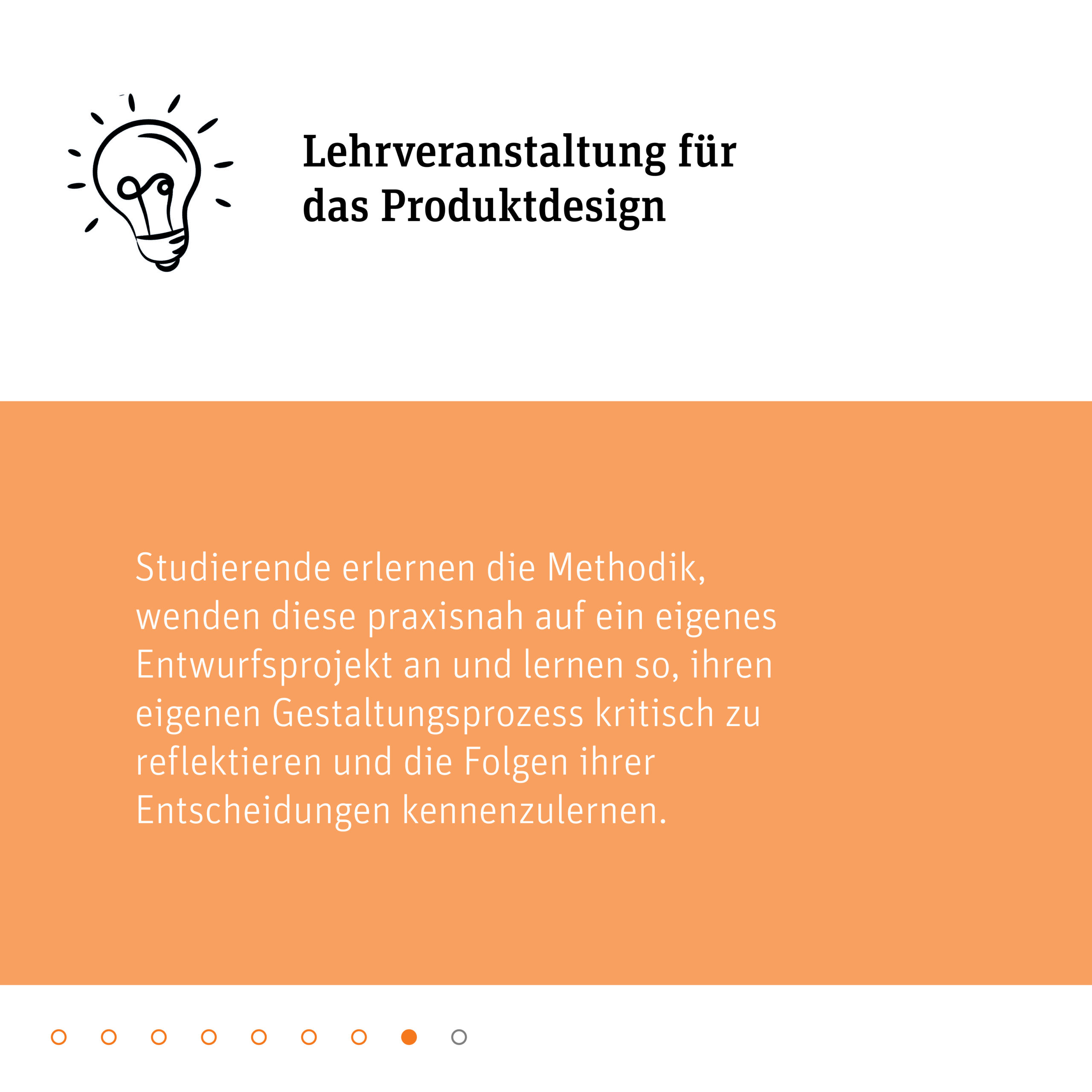 Lehrveranstaltung für
das Produktdesign

Studierende erlernen die Methodik, wenden diese praxisnah auf ein eigenes Entwurfsprojekt an und lernen so, ihren eigenen Gestaltungsprozess kritisch zu reflektieren und die Folgen ihrer Entscheidungen kennenzulernen.